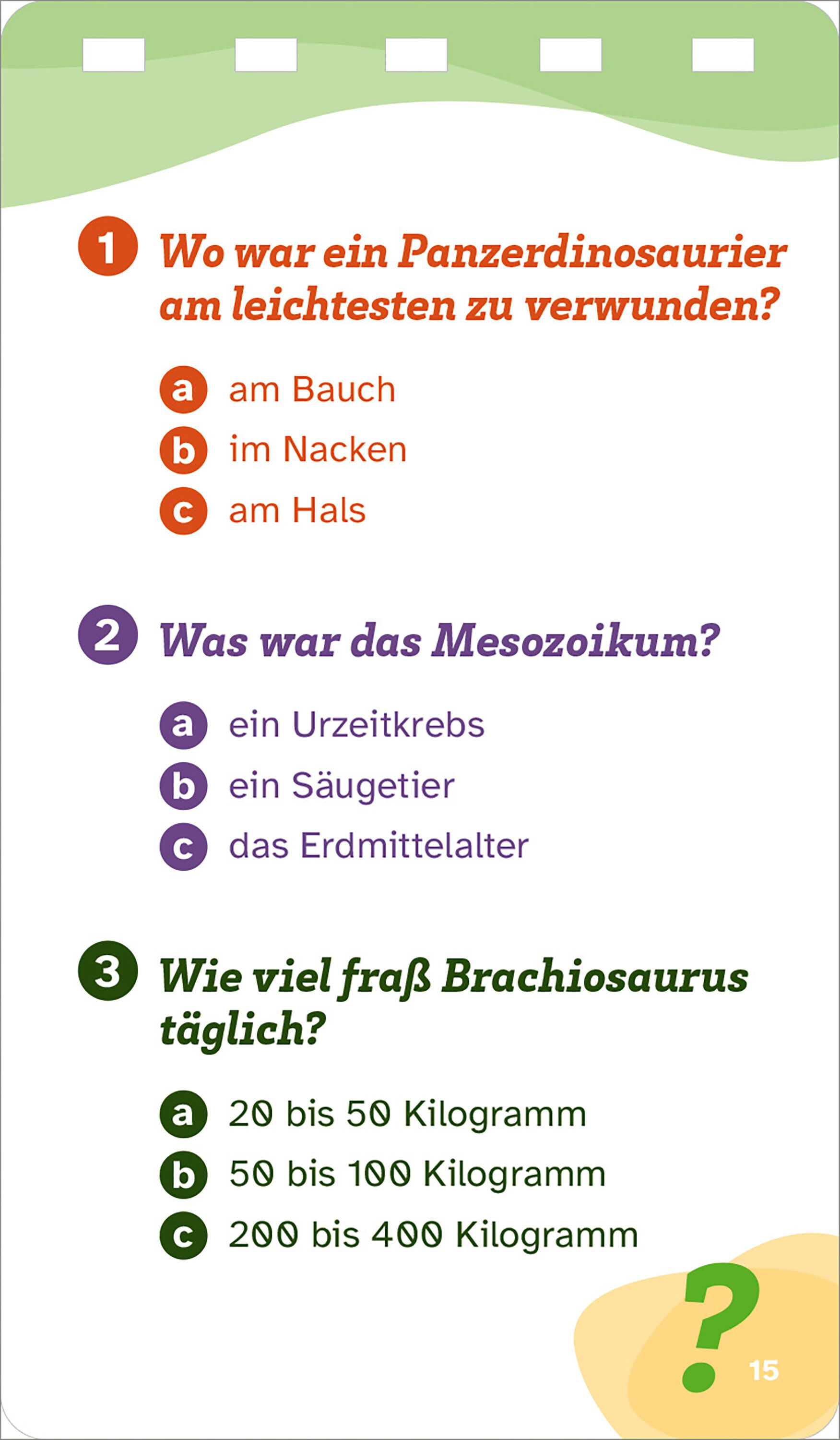 1 Wo war ein Panzerdinosaurier am leichtesten zu verwunden?

a am Bauch
b im Nacken
c am Hals

2 Was war das Mesozoikum?

a ein Urzeitkrebs
b ein Säugetier
c das Erdmittelalter

3 Wie viel fraß Brachiosaurus täglich?

a 20 bis 50 Kilogramm
b 50 bis 100 Kilogramm
c 200 bis 400 Kilogramm

?

15